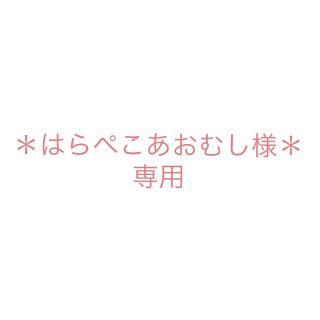 ＊はらぺこあおむし様＊
専用